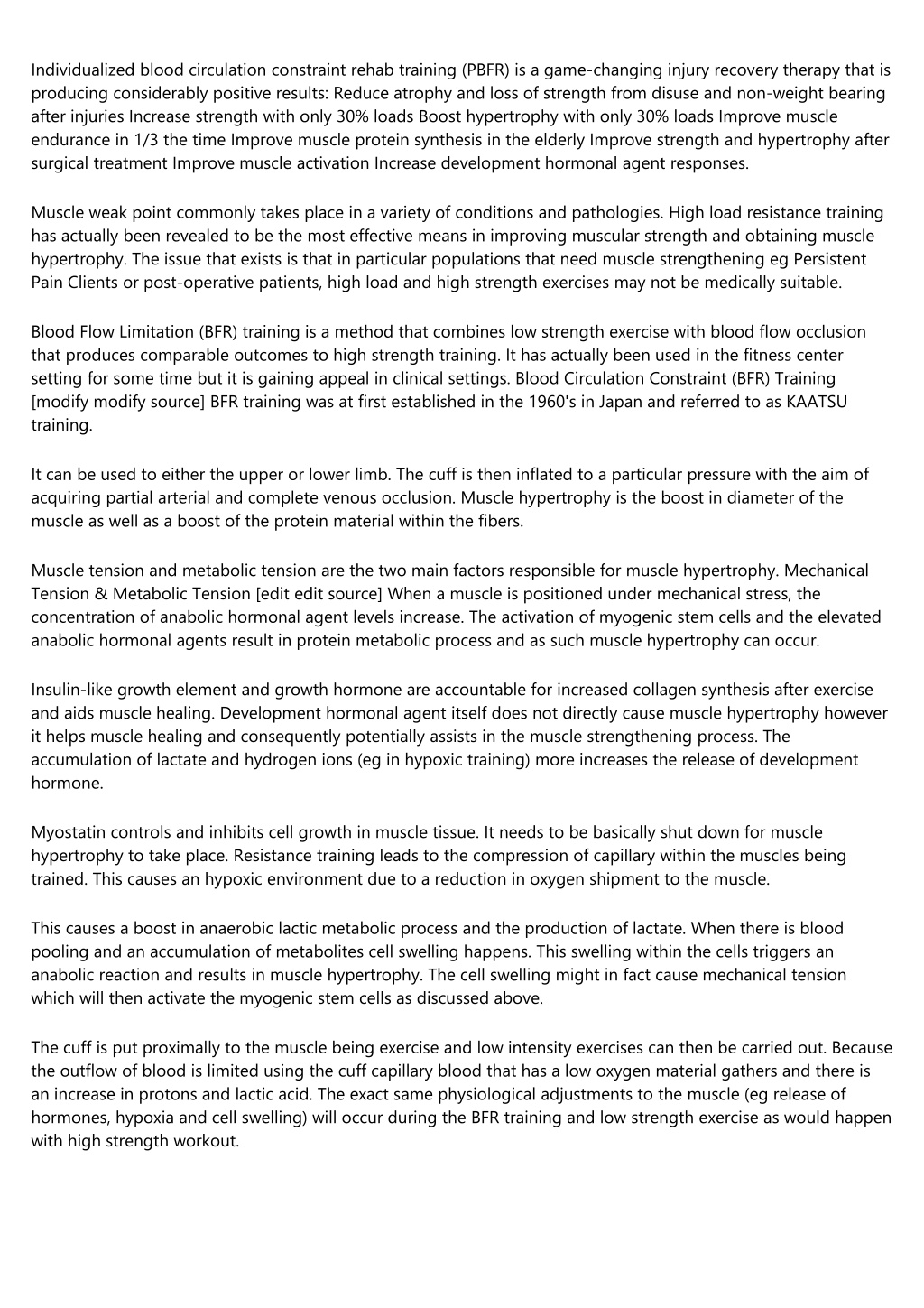 Individualized blood circulation constraint rehab training (PBFR) is a game-changing injury recovery therapy that is producing considerably positive results: Reduce atrophy and loss of strength from disuse and non-weight bearing after injuries Increase strength with only 30% loads Boost hypertrophy with only 30% loads Improve muscle endurance in 1/3 the time Improve muscle protein synthesis in the elderly Improve strength and hypertrophy after surgical treatment Improve muscle activation Increase development hormonal agent responses.

Muscle weak point commonly takes place in a variety of conditions and pathologies. High load resistance training has actually been revealed to be the most effective means in improving muscular strength and obtaining muscle hypertrophy. The issue that exists is that in particular populations that need muscle strengthening eg Persistent Pain Clients or post-operative patients, high load and high strength exercises may not be medically suitable.

Blood Flow Limitation (BFR) training is a method that combines low strength exercise with blood flow occlusion that produces comparable outcomes to high strength training. It has actually been used in the fitness center setting for some time but it is gaining appeal in clinical settings. Blood Circulation Constraint (BFR) Training [modify modify source] BFR training was at first established in the 1960's in Japan and referred to as KAATSU training.

It can be used to either the upper or lower limb. The cuff is then inflated to a particular pressure with the aim of acquiring partial arterial and complete venous occlusion. Muscle hypertrophy is the boost in diameter of the muscle as well as a boost of the protein material within the fibers.

Muscle tension and metabolic tension are the two main factors responsible for muscle hypertrophy. Mechanical Tension & Metabolic Tension [edit edit source] When a muscle is positioned under mechanical stress, the concentration of anabolic hormonal agent levels increase. The activation of myogenic stem cells and the elevated anabolic hormonal agents result in protein metabolic process and as such muscle hypertrophy can occur.

Insulin-like growth element and growth hormone are accountable for increased collagen synthesis after exercise and aids muscle healing. Development hormonal agent itself does not directly cause muscle hypertrophy however it helps muscle healing and consequently potentially assists in the muscle strengthening process. The accumulation of lactate and hydrogen ions (eg in hypoxic training) more increases the release of development hormone.

Myostatin controls and inhibits cell growth in muscle tissue. It needs to be basically shut down for muscle hypertrophy to take place. Resistance training leads to the compression of capillary within the muscles being trained. This causes an hypoxic environment due to a reduction in oxygen shipment to the muscle.

This causes a boost in anaerobic lactic metabolic process and the production of lactate. When there is blood pooling and an accumulation of metabolites cell swelling happens. This swelling within the cells triggers an anabolic reaction and results in muscle hypertrophy. The cell swelling might in fact cause mechanical tension which will then activate the myogenic stem cells as discussed above.

The cuff is put proximally to the muscle being exercise and low intensity exercises can then be carried out. Because the outflow of blood is limited using the cuff capillary blood that has a low oxygen material gathers and there is an increase in protons and lactic acid. The exact same physiological adjustments to the muscle (eg release of hormones, hypoxia and cell swelling) will occur during the BFR training and low strength exercise as would happen with high strength workout.